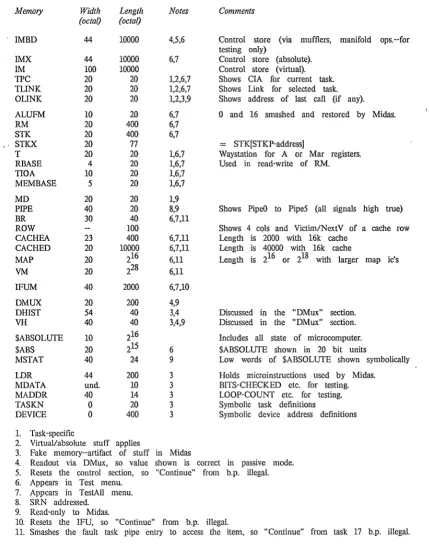 | Memory | Width (octal) | Length (octal) | Notes | Comments |
|---|---|---|---|---|
| IMBD | 44 | 10000 | 4,5,6 | Control store (via mufflers, manifold ops.--for testing only) |
| IMX | 44 | 10000 | 6,7 | Control store (absolute). |
| IM | 100 | 10000 |  | Control store (virtual). |
| TPC | 20 | 20 | 1,2,6,7 | Shows CIA for current task. |
| TLINK | 20 | 20 | 1,2,6,7 | Shows Link for selected task. |
| OLINK | 20 | 20 | 1,2,3,9 | Shows address of last call (if any). |
| ALUFM | 10 | 20 | 6,7 | 0 and 16 smashed and restored by Midas. |
| RM | 20 | 400 | 6,7 |  |
| STK | 20 | 400 | 6,7 |  |
| STKX | 20 | 77 |  | = STK[STKP-address] |
| T | 20 | 20 | 1,6,7 | Waystation for A or Mar registers. |
| RBASE | 4 | 20 | 1,6,7 | Used in read-write of RM. |
| TIOA | 10 | 20 | 1,6,7 |  |
| MEMBASE | 5 | 20 | 1,6,7 |  |
| MD | 20 | 20 | 1,9 |  |
| PIPE | 40 | 20 | 8,9 | Shows Pipe0 to Pipe5 (all signals high true) |
| BR | 30 | 40 | 6,7,11 |  |
| ROW | -- | 100 |  | Shows 4 cols and Victim/NextV of a cache row |
| CACHEA | 23 | 400 | 6,7,11 | Length is 2000 with 16k cache |
| CACHED | 20 | 10000 | 6,7,11 | Length is 40000 with 16k cache |
| MAP | 20 | $2^{16}$ | 6,11 | Length is $2^{16}$ or $2^{18}$ with larger map ic's |
| VM | 20 | $2^{28}$ | 6,11 |  |
| IFUM | 40 | 2000 | 6,7,10 |  |
| DMUX | 20 | 200 | 4,9 |  |
| DHIST | 54 | 40 | 3,4 | Discussed in the "DMux" section. |
| VH | 40 | 40 | 3,4,9 | Discussed in the "DMux" section. |
| $ABSOLUTE | 10 | $2^{16}$ |  | Includes all state of microcomputer. |
| $ABS | 20 | $2^{15}$ | 6 | $ABSOLUTE shown in 20 bit units |
| MSTAT | 40 | 24 | 9 | Low words of $ABSOLUTE shown symbolically |
| LDR | 44 | 200 | 3 | Holds microinstructions used by Midas. |
| MDATA | und. | 10 | 3 | BITS-CHECKED etc. for testing. |
| MADDR | 40 | 14 | 3 | LOOP-COUNT etc. for testing. |
| TASKN | 0 | 20 | 3 | Symbolic task definitions |
| DEVICE | 0 | 400 | 3 | Symbolic device address definitions |

1. Task-specific
2. Virtual/absolute stuff applies
3. Fake memory--artifact of stuff in Midas
4. Readout via DMux, so value shown is correct in passive mode.
5. Resets the control section, so "Continue" from b.p. illegal.
6. Appears in Test menu.
7. Appears in TestAll menu.
8. SRN addressed.
9. Read-only to Midas.
10. Resets the IFU, so "Continue" from b.p. illegal.
11. Smashes the fault task pipe entry to access the item, so "Continue" from task 17 b.p. illegal.